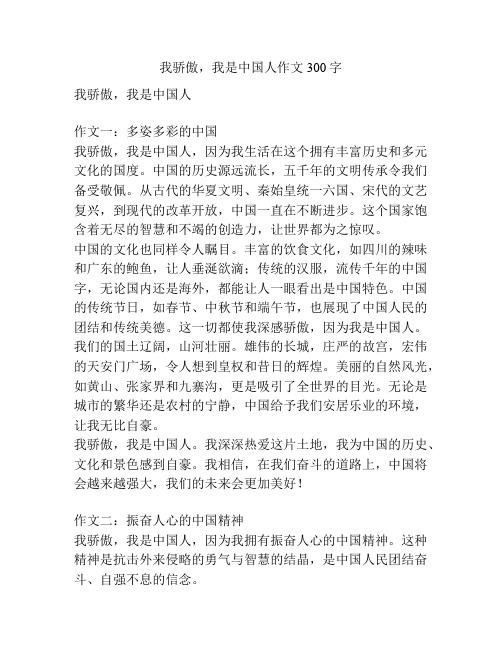 我骄傲，我是中国人作文 300 字

我骄傲，我是中国人

作文一：多姿多彩的中国
我骄傲，我是中国人，因为我生活在这个拥有丰富历史和多元文化的国度。中国的历史源远流长，五千年的文明传承令我们备受敬佩。从古代的华夏文明、秦始皇统一六国、宋代的文艺复兴，到现代的改革开放，中国一直在不断进步。这个国家饱含着无尽的智慧和不竭的创造力，让世界都为之惊叹。
中国的文化也同样令人瞩目。丰富的饮食文化，如四川的辣味和广东的鲍鱼，让人垂涎欲滴；传统的汉服，流传千年的中国字，无论国内还是海外，都能让人一眼看出是中国特色。中国的传统节日，如春节、中秋节和端午节，也展现了中国人民的团结和传统美德。这一切都使我深感骄傲，因为我是中国人。
我们的国土辽阔，山河壮丽。雄伟的长城，庄严的故宫，宏伟的天安门广场，令人想到皇权和昔日的辉煌。美丽的自然风光，如黄山、张家界和九寨沟，更是吸引了全世界的目光。无论是城市的繁华还是农村的宁静，中国给予我们安居乐业的环境，让我无比自豪。
我骄傲，我是中国人。我深深热爱这片土地，我为中国的历史、文化和景色感到自豪。我相信，在我们奋斗的道路上，中国将会越来越强大，我们的未来会更加美好！

作文二：振奋人心的中国精神
我骄傲，我是中国人，因为我拥有振奋人心的中国精神。这种精神是抗击外来侵略的勇气与智慧的结晶，是中国人民团结奋斗、自强不息的信念。